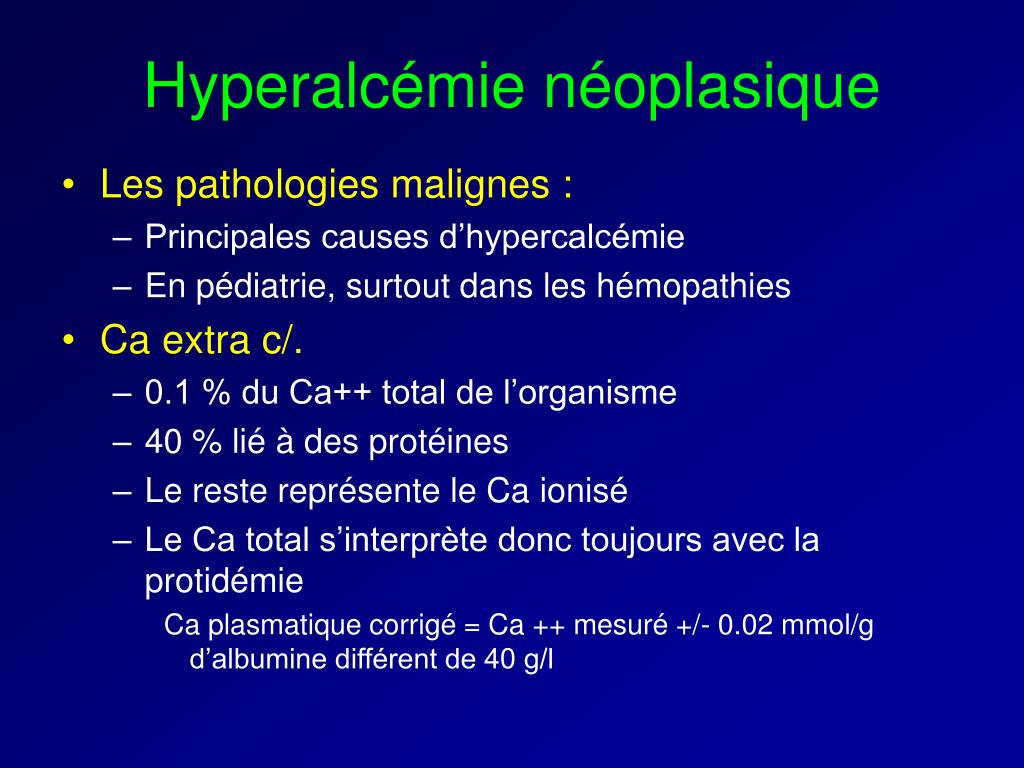 Hyperalcémie néoplasique

• Les pathologies malignes :
– Principales causes d’hypercalcémie
– En pédiatrie, surtout dans les hémopathies
• Ca extra c/.
– 0.1 % du Ca++ total de l’organisme
– 40 % lié à des protéines
– Le reste représente le Ca ionisé
– Le Ca total s’interprète donc toujours avec la protidémie
Ca plasmatique corrigé = Ca ++ mesuré +/- 0.02 mmol/g d’albumine différent de 40 g/l